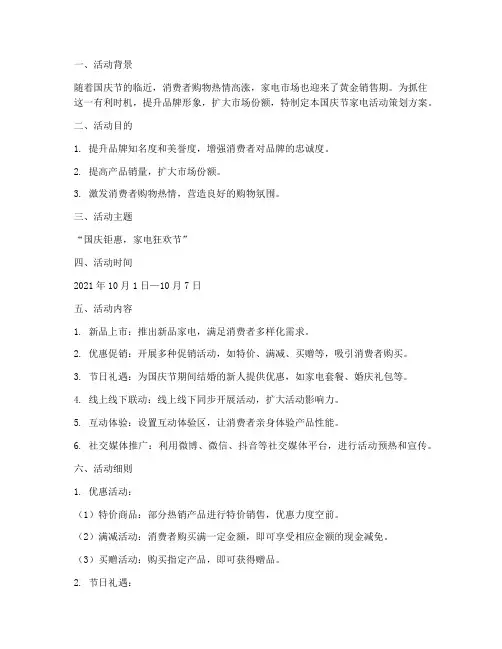 一、活动背景

随着国庆节的临近，消费者购物热情高涨，家电市场也迎来了黄金销售期。为抓住这一有利时机，提升品牌形象，扩大市场份额，特制定本国庆节家电活动策划方案。

二、活动目的

1. 提升品牌知名度和美誉度，增强消费者对品牌的忠诚度。

2. 提高产品销量，扩大市场份额。

3. 激发消费者购物热情，营造良好的购物氛围。

三、活动主题

“国庆钜惠，家电狂欢节”

四、活动时间

2021 年 10 月 1 日—10 月 7 日

五、活动内容

1. 新品上市：推出新品家电，满足消费者多样化需求。

2. 优惠促销：开展多种促销活动，如特价、满减、买赠等，吸引消费者购买。

3. 节日礼遇：为国庆节期间结婚的新人提供优惠，如家电套餐、婚庆礼包等。

4. 线上线下联动：线上线下同步开展活动，扩大活动影响力。

5. 互动体验：设置互动体验区，让消费者亲身体验产品性能。

6. 社交媒体推广：利用微博、微信、抖音等社交媒体平台，进行活动预热和宣传。

六、活动细则

1. 优惠活动：

（1）特价商品：部分热销产品进行特价销售，优惠力度空前。

（2）满减活动：消费者购买满一定金额，即可享受相应金额的现金减免。

（3）买赠活动：购买指定产品，即可获得赠品。

2. 节日礼遇：